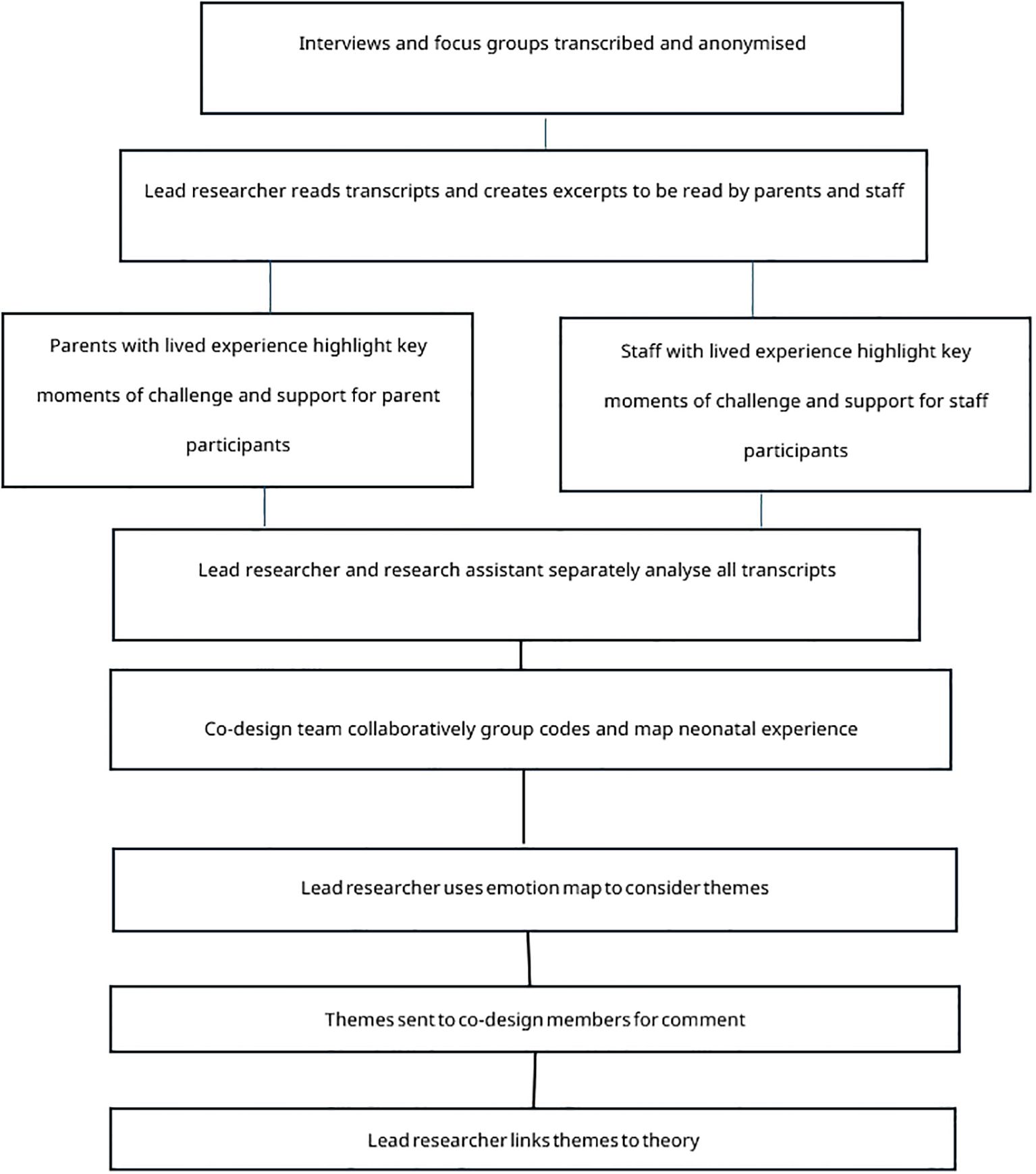 Interviews and focus groups transcribed and anonymised

Lead researcher reads transcripts and creates excerpts to be read by parents and staff

Parents with lived experience highlight key moments of challenge and support for parent participants

Staff with lived experience highlight key moments of challenge and support for staff participants

Lead researcher and research assistant separately analyse all transcripts

Co-design team collaboratively group codes and map neonatal experience

Lead researcher uses emotion map to consider themes

Themes sent to co-design members for comment

Lead researcher links themes to theory